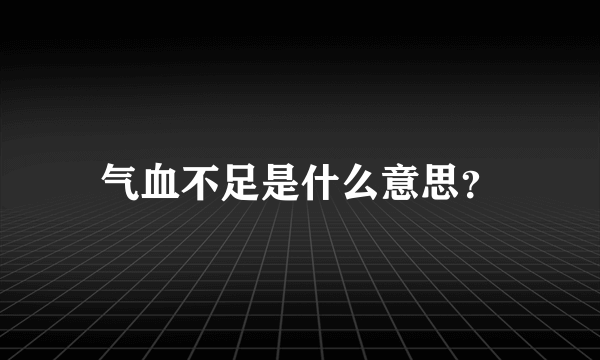 气血不足是什么意思?